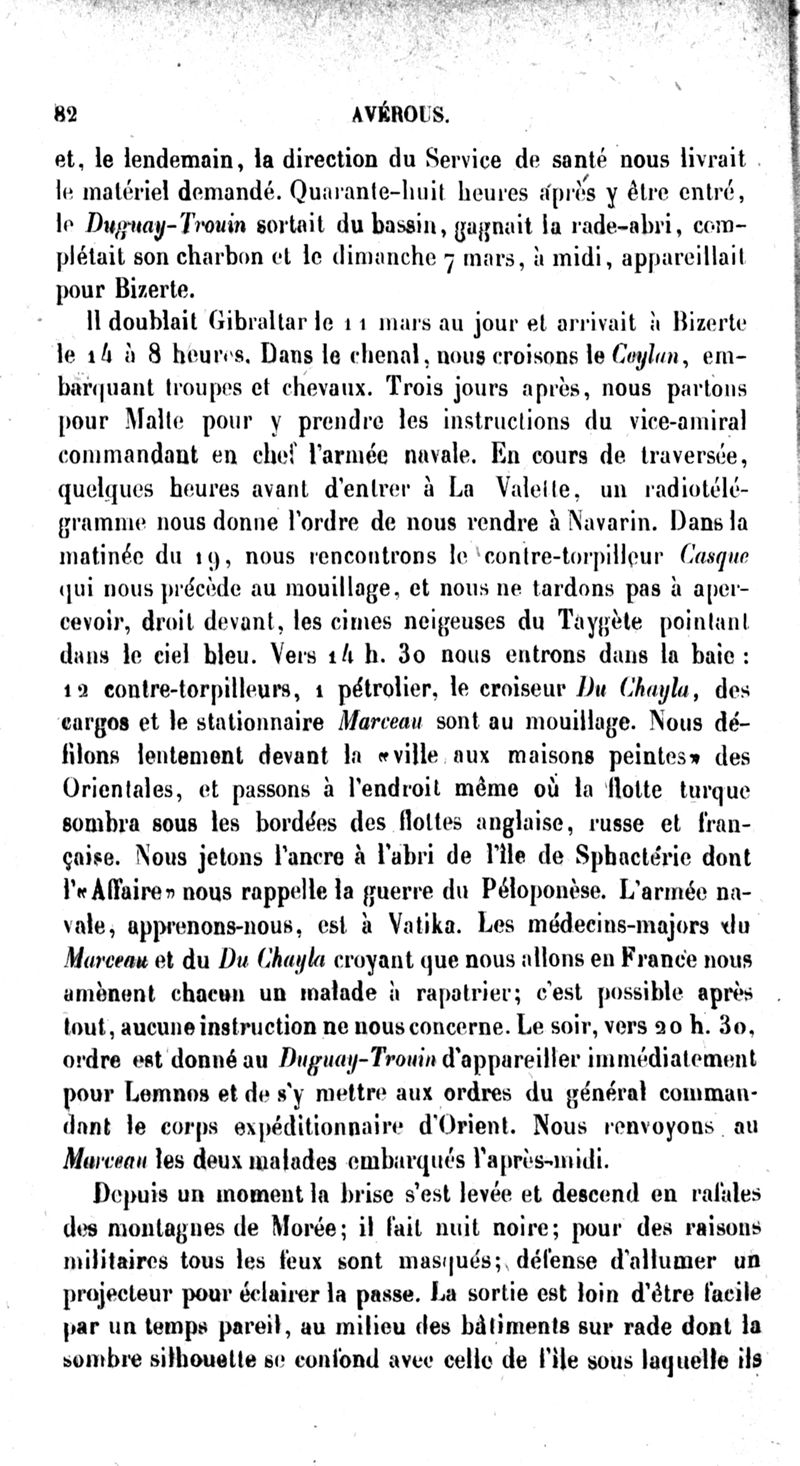 82 AVÉROUS.

et, le lendemain, la direction du Service de santé nous livrait le matériel demandé. Quarante-huit heures après y être entré, le Duguay-Trouin sortait du bassin, gagnait la rade-abri, complétait son charbon et le dimanche 7 mars, à midi, appareillait pour Bizerte.

Il doublait Gibraltar le 11 mars au jour et arrivait à Bizerte le 14 à 8 heures. Dans le chenal, nous croisons le Ceylan, embarquant troupes et chevaux. Trois jours après, nous partons pour Malte pour y prendre les instructions du vice-amiral commandant en chef l'armée navale. En cours de traversée, quelques heures avant d'entrer à La Valette, un radiotélégramme nous donne l'ordre de nous rendre à Navarin. Dans la matinée du 19, nous rencontrons le contre-torpilleur Casque qui nous précède au mouillage, et nous ne tardons pas à apercevoir, droit devant, les cimes neigeuses du Taygète pointant dans le ciel bleu. Vers 14 h. 30 nous entrons dans la baie : 12 contre-torpilleurs, 1 pétrolier, le croiseur Du Chayla, des cargos et le stationnaire Marceau sont au mouillage. Nous défilons lentement devant la «ville aux maisons peintes» des Orientales, et passons à l'endroit même où la flotte turque sombra sous les bordées des flottes anglaise, russe et française. Nous jetons l'ancre à l'abri de l'île de Sphactérie dont l'«Affaire» nous rappelle la guerre du Péloponèse. L'armée navale, apprenons-nous, est à Vatika. Les médecins-majors du Marceau et du Du Chayla croyant que nous allons en France nous amènent chacun un malade à rapatrier; c'est possible après tout, aucune instruction ne nous concerne. Le soir, vers 20 h. 30, ordre est donné au Duguay-Trouin d'appareiller immédiatement pour Lemnos et de s'y mettre aux ordres du général commandant le corps expéditionnaire d'Orient. Nous renvoyons au Marceau les deux malades embarqués l'après-midi.

Depuis un moment la brise s'est levée et descend en rafales des montagnes de Morée; il fait nuit noire; pour des raisons militaires tous les feux sont masqués; défense d'allumer un projecteur pour éclairer la passe. La sortie est loin d'être facile par un temps pareil, au milieu des bâtiments sur rade dont la sombre silhouette se confond avec celle de l'île sous laquelle ils